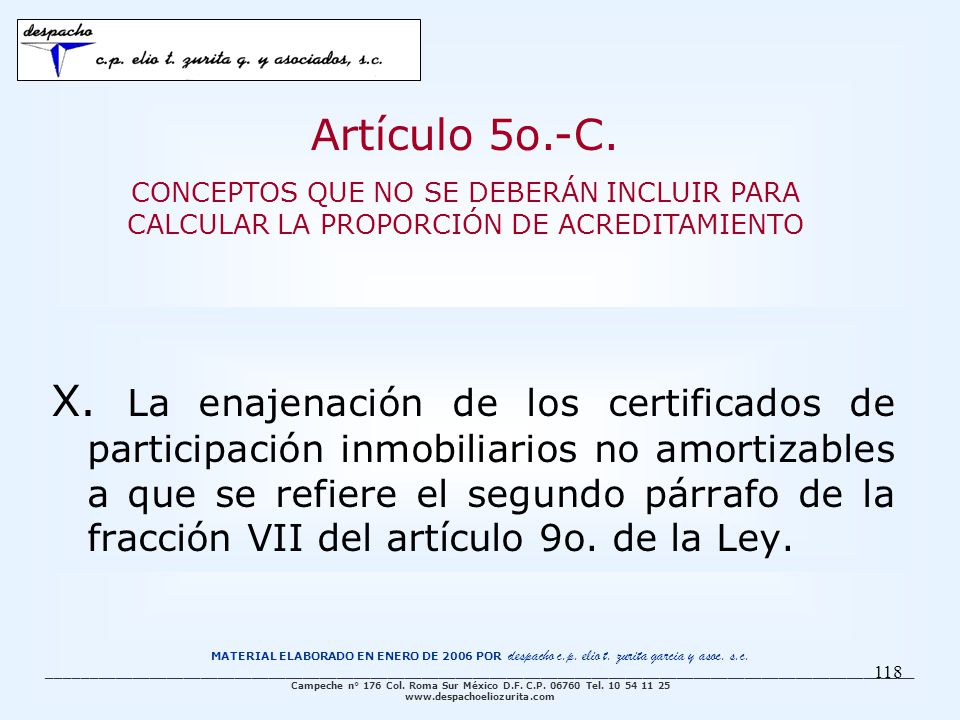 despacho
c.p. elio t. zurita g. y asociados, s.c.

Artículo 5o.-C.

CONCEPTOS QUE NO SE DEBERÁN INCLUIR PARA CALCULAR LA PROPORCIÓN DE ACREDITAMIENTO

X. La enajenación de los certificados de participación inmobiliarios no amortizables a que se refiere el segundo párrafo de la fracción VII del artículo 9o. de la Ley.

MATERIAL ELABORADO EN ENERO DE 2006 POR despacho c.p. elio t. zurita garcia y asoc. s.c.

118

Campeche nº 176 Col. Roma Sur México D.F. C.P. 06760 Tel. 10 54 11 25
www.despachoeliozurita.com